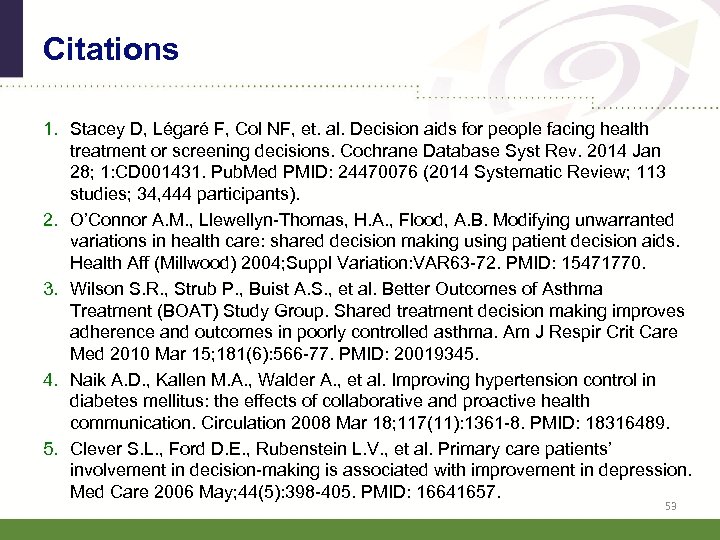 Citations

1. Stacey D, Légaré F, Col NF, et. al. Decision aids for people facing health treatment or screening decisions. Cochrane Database Syst Rev. 2014 Jan 28; 1:CD001431. PubMed PMID: 24470076 (2014 Systematic Review; 113 studies; 34,444 participants).

2. O'Connor A.M., Llewellyn-Thomas, H.A., Flood, A.B. Modifying unwarranted variations in health care: shared decision making using patient decision aids. Health Aff (Millwood) 2004;Suppl Variation:VAR63-72. PMID: 15471770.

3. Wilson S.R., Strub P., Buist A.S., et al. Better Outcomes of Asthma Treatment (BOAT) Study Group. Shared treatment decision making improves adherence and outcomes in poorly controlled asthma. Am J Respir Crit Care Med 2010 Mar 15;181(6):566-77. PMID: 20019345.

4. Naik A.D., Kallen M.A., Walder A., et al. Improving hypertension control in diabetes mellitus: the effects of collaborative and proactive health communication. Circulation 2008 Mar 18;117(11):1361-8. PMID: 18316489.

5. Clever S.L., Ford D.E., Rubenstein L.V., et al. Primary care patients' involvement in decision-making is associated with improvement in depression. Med Care 2006 May;44(5):398-405. PMID: 16641657.

53